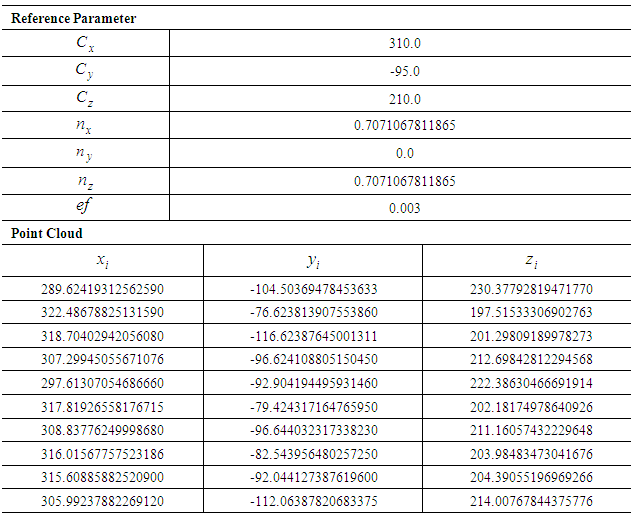 **Reference Parameter**

| | |
|---|---|
| $C_x$ | 310.0 |
| $C_y$ | -95.0 |
| $C_z$ | 210.0 |
| $n_x$ | 0.7071067811865 |
| $n_y$ | 0.0 |
| $n_z$ | 0.7071067811865 |
| $ef$ | 0.003 |

**Point Cloud**

| $x_i$ | $y_i$ | $z_i$ |
|---|---|---|
| 289.62419312562590 | -104.50369478453633 | 230.37792819471770 |
| 322.48678825131590 | -76.623813907553860 | 197.51533306902763 |
| 318.70402942056080 | -116.62387645001311 | 201.29809189978273 |
| 307.29945055671076 | -96.624108805150450 | 212.69842812294568 |
| 297.61307054686660 | -92.904194495931460 | 222.38630466691914 |
| 317.81926558176715 | -79.424317164765950 | 202.18174978640926 |
| 308.83776249998680 | -96.644032317338230 | 211.16057432229648 |
| 316.01567757523186 | -82.543956480257250 | 203.98483473041676 |
| 315.60885882520900 | -92.044127387619600 | 204.39055196969266 |
| 305.99237882269120 | -112.06387820683375 | 214.00767844375776 |